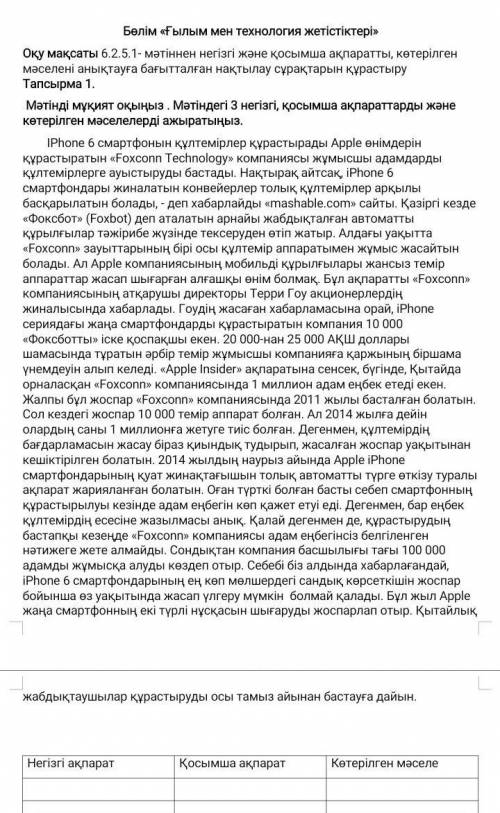 Бөлім «Ғылым мен технология жетістіктері»

Оқу мақсаты 6.2.5.1- мәтіннен негізгі және қосымша ақпаратты, көтерілген мәселені анықтауға бағытталған нақтылау сұрақтарын құрастыру
Тапсырма 1.

Мәтінді мұқият оқыңыз . Мәтіндегі 3 негізгі, қосымша ақпараттарды және көтерілген мәселелерді ажыратыңыз.

IPhone 6 смартфонын құлтемірлер құрастырады Apple өнімдерін құрастыратын «Foxconn Technology» компаниясы жұмысшы адамдарды құлтемірлерге ауыстыруды бастады. Нақтырақ айтсақ, iPhone 6 смартфондары жиналатын конвейерлер толық құлтемірлер арқылы басқарылатын болады, - деп хабарлайды «mashable.com» сайты. Қазіргі кезде «Фоксбот» (Foxbot) деп аталатын арнайы жабдықталған автоматты құрылғылар тәжірибе жүзінде тексеруден өтіп жатыр. Алдағы уақытта «Foxconn» зауыттарының бірі осы құлтемір аппаратымен жұмыс жасайтын болады. Ал Apple компаниясының мобильді құрылғылары жансыз темір аппараттар жасап шығарған алғашқы өнім болмақ. Бұл ақпаратты «Foxconn» компаниясының атқарушы директоры Терри Гоу акционерлердің жиналысында хабарлады. Гоудің жасаған хабарламасына орай, iPhone сериядағы жаңа смартфондарды құрастыратын компания 10 000 «Фоксботты» іске қоспақшы екен. 20 000-нан 25 000 АҚШ доллары шамасында тұратын әрбір темір жұмысшы компанияға қаржының біршама үнемдеуін алып келеді. «Apple Insider» ақпаратына сенсек, бүгінде, Қытайда орналасқан «Foxconn» компаниясында 1 миллион адам еңбек етеді екен. Жалпы бұл жоспар «Foxconn» компаниясында 2011 жылы басталған болатын. Сол кездегі жоспар 10 000 темір аппарат болған. Ал 2014 жылға дейін олардың саны 1 миллионға жетуге тиіс болған. Дегенмен, құлтемірдің бағдарламасын жасау біраз қиындық тудырып, жасалған жоспар уақытынан кешіктірілген болатын. 2014 жылдың наурыз айында Apple iPhone смартфондарының қуат жинақтағышын толық автоматты түрге өткізу туралы ақпарат жарияланған болатын. Оған түрткі болған басты себеп смартфонның құрастырылуы кезінде адам еңбегін көп қажет етуі еді. Дегенмен, бар еңбек құлтемірдің есесіне жазылмасы анық. Қалай дегенмен де, құрастырудың бастапқы кезеңде «Foxconn» компаниясы адам еңбегінсіз белгіленген нәтижеге жете алмайды. Сондықтан компания басшылығы тағы 100 000 адамды жұмысқа алуды көздеп отыр. Себебі біз алдында хабарлағандай, iPhone 6 смартфондарының ең көп мөлшердегі сандық көрсеткішін жоспар бойынша өз уақытында жасап үлгеру мүмкін болмай қалады. Бұл жыл Apple жаңа смартфонның екі түрлі нұсқасын шығаруды жоспарлап отыр. Қытайлық

жабдықтаушылар құрастыруды осы тамыз айынан бастауға дайын.

| Негізгі ақпарат | Қосымша ақпарат | Көтерілген мәселе |
|---|---|---|
| | | |
| | | |